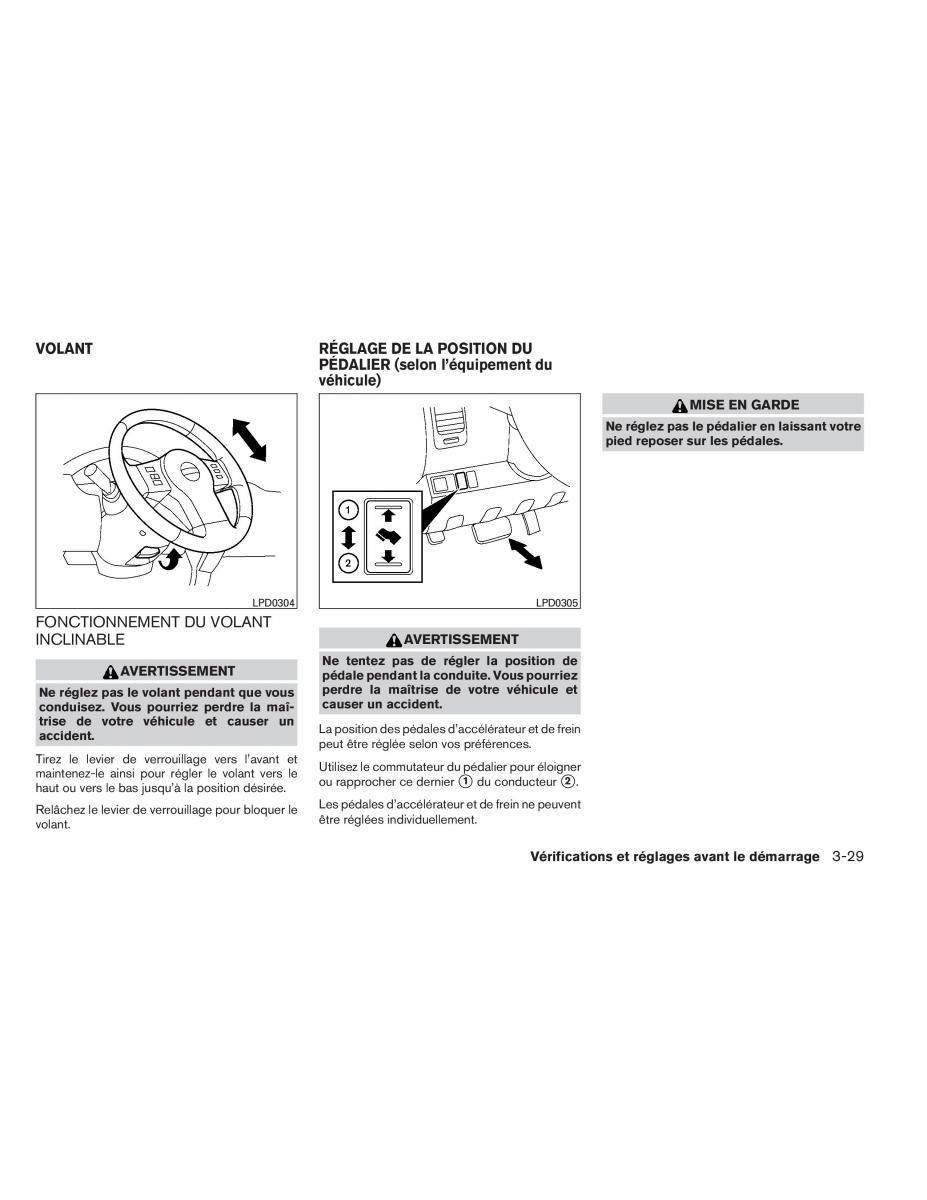 VOLANT

LPD0304

FONCTIONNEMENT DU VOLANT INCLINABLE

AVERTISSEMENT

Ne réglez pas le volant pendant que vous conduisez. Vous pourriez perdre la maîtrise de votre véhicule et causer un accident.

Tirez le levier de verrouillage vers l'avant et maintenez-le ainsi pour régler le volant vers le haut ou vers le bas jusqu'à la position désirée.

Relâchez le levier de verrouillage pour bloquer le volant.

RÉGLAGE DE LA POSITION DU PÉDALIER (selon l'équipement du véhicule)

1

2

LPD0305

AVERTISSEMENT

Ne tentez pas de régler la position de pédale pendant la conduite. Vous pourriez perdre la maîtrise de votre véhicule et causer un accident.

La position des pédales d'accélérateur et de frein peut être réglée selon vos préférences.

Utilisez le commutateur du pédalier pour éloigner ou rapprocher ce dernier ① du conducteur ②.

Les pédales d'accélérateur et de frein ne peuvent être réglées individuellement.

MISE EN GARDE

Ne réglez pas le pédalier en laissant votre pied reposer sur les pédales.

Vérifications et réglages avant le démarrage 3-29